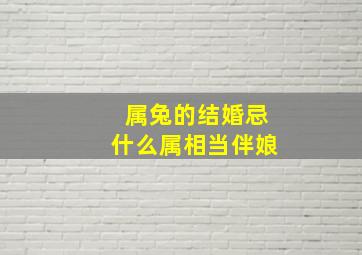 属兔的结婚忌
什么属相当伴娘